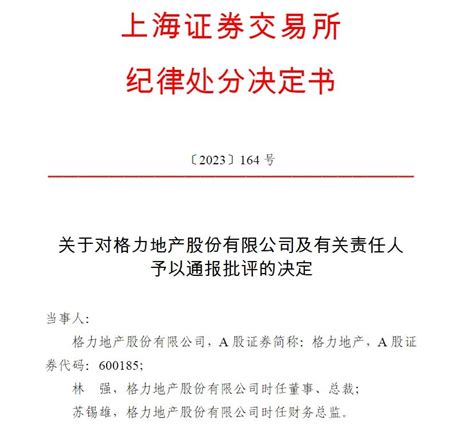 上海证券交易所
纪律处分决定书

〔2023〕164 号

关于对格力地产股份有限公司及有关责任人予以通报批评的决定

当事人：

格力地产股份有限公司，A 股证券简称：格力地产，A 股证券代码：600185；

林　强，格力地产股份有限公司时任董事、总裁；

苏锡雄，格力地产股份有限公司时任财务总监。